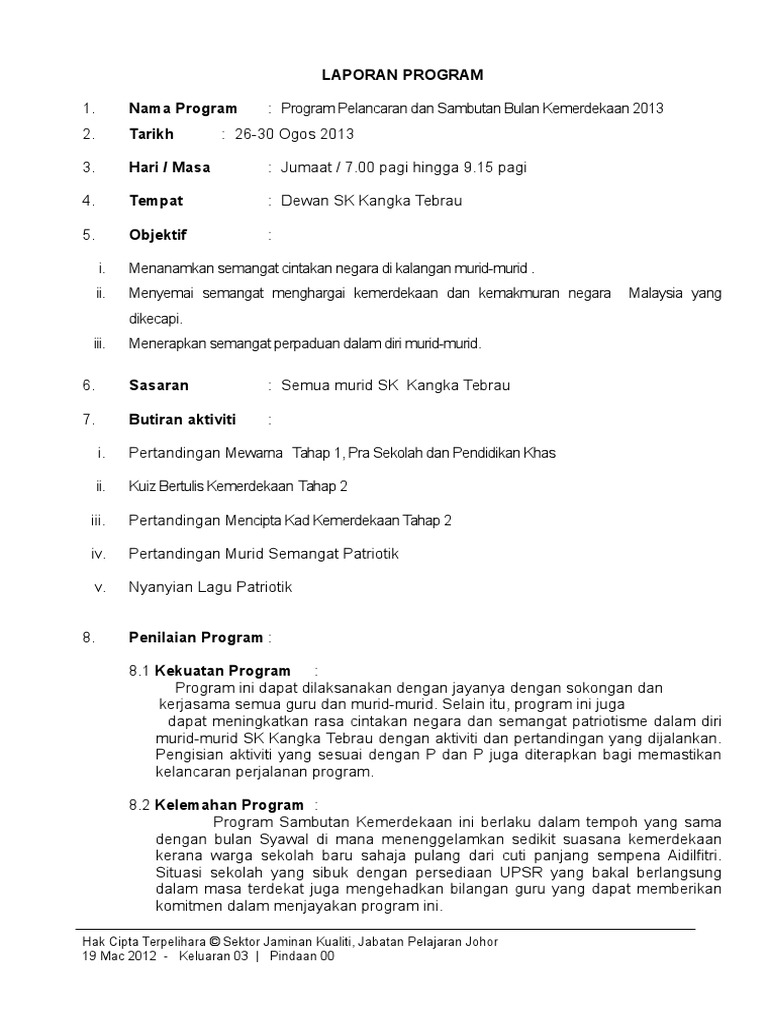 LAPORAN PROGRAM

1. Nama Program : Program Pelancaran dan Sambutan Bulan Kemerdekaan 2013

2. Tarikh : 26-30 Ogos 2013

3. Hari / Masa : Jumaat / 7.00 pagi hingga 9.15 pagi

4. Tempat : Dewan SK Kangka Tebrau

5. Objektif :

i. Menanamkan semangat cintakan negara di kalangan murid-murid .

ii. Menyemai semangat menghargai kemerdekaan dan kemakmuran negara Malaysia yang dikecapi.

iii. Menerapkan semangat perpaduan dalam diri murid-murid.

6. Sasaran : Semua murid SK Kangka Tebrau

7. Butiran aktiviti :

i. Pertandingan Mewarna Tahap 1, Pra Sekolah dan Pendidikan Khas

ii. Kuiz Bertulis Kemerdekaan Tahap 2

iii. Pertandingan Mencipta Kad Kemerdekaan Tahap 2

iv. Pertandingan Murid Semangat Patriotik

v. Nyanyian Lagu Patriotik

8. Penilaian Program :

8.1 Kekuatan Program :
Program ini dapat dilaksanakan dengan jayanya dengan sokongan dan kerjasama semua guru dan murid-murid. Selain itu, program ini juga dapat meningkatkan rasa cintakan negara dan semangat patriotisme dalam diri murid-murid SK Kangka Tebrau dengan aktiviti dan pertandingan yang dijalankan. Pengisian aktiviti yang sesuai dengan P dan P juga diterapkan bagi memastikan kelancaran perjalanan program.

8.2 Kelemahan Program :
Program Sambutan Kemerdekaan ini berlaku dalam tempoh yang sama dengan bulan Syawal di mana menenggelamkan sedikit suasana kemerdekaan kerana warga sekolah baru sahaja pulang dari cuti panjang sempena Aidilfitri. Situasi sekolah yang sibuk dengan persediaan UPSR yang bakal berlangsung dalam masa terdekat juga mengehadkan bilangan guru yang dapat memberikan komitmen dalam menjayakan program ini.

Hak Cipta Terpelihara © Sektor Jaminan Kualiti, Jabatan Pelajaran Johor
19 Mac 2012 - Keluaran 03 | Pindaan 00